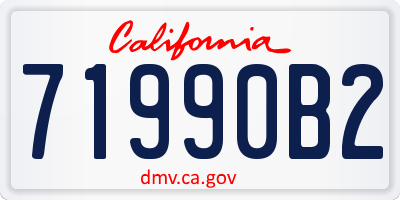 California

71990B2

dmv.ca.gov